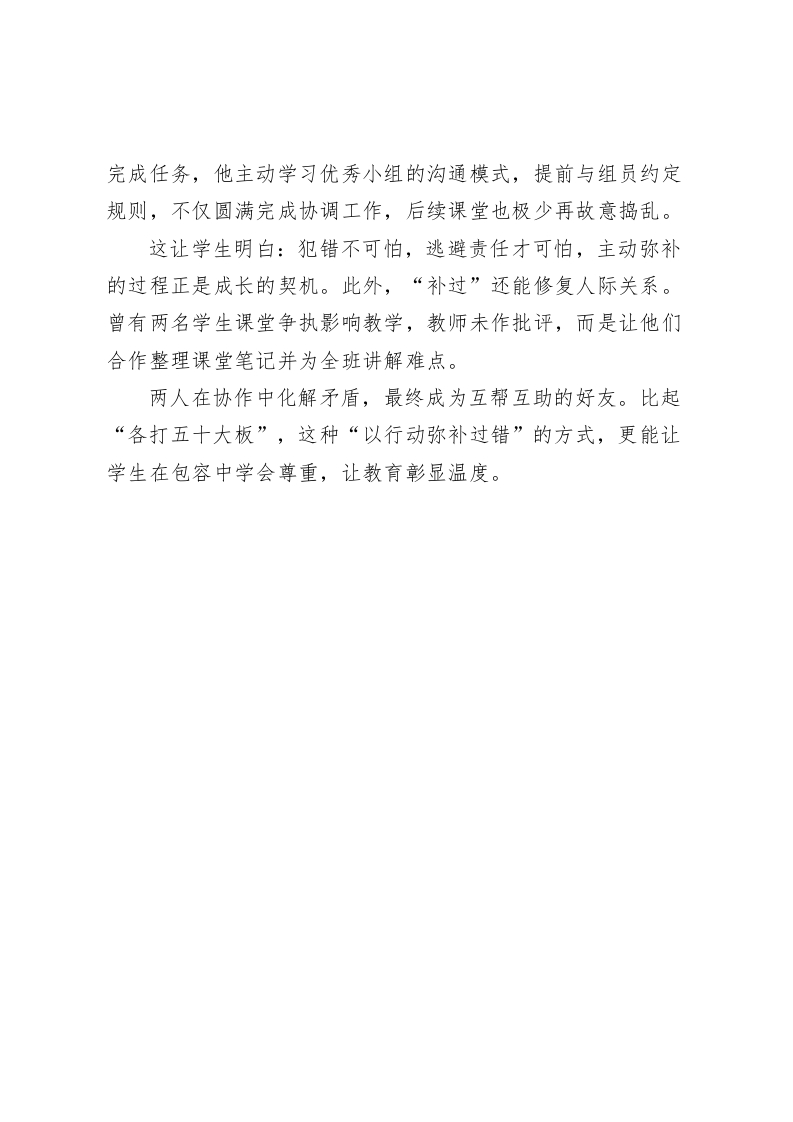 完成任务，他主动学习优秀小组的沟通模式，提前与组员约定规则，不仅圆满完成协调工作，后续课堂也极少再故意捣乱。

这让学生明白：犯错不可怕，逃避责任才可怕，主动弥补的过程正是成长的契机。此外，“补过”还能修复人际关系。曾有两名学生课堂争执影响教学，教师未作批评，而是让他们合作整理课堂笔记并为全班讲解难点。

两人在协作中化解矛盾，最终成为互帮互助的好友。比起“各打五十大板”，这种“以行动弥补过错”的方式，更能让学生在包容中学会尊重，让教育彰显温度。